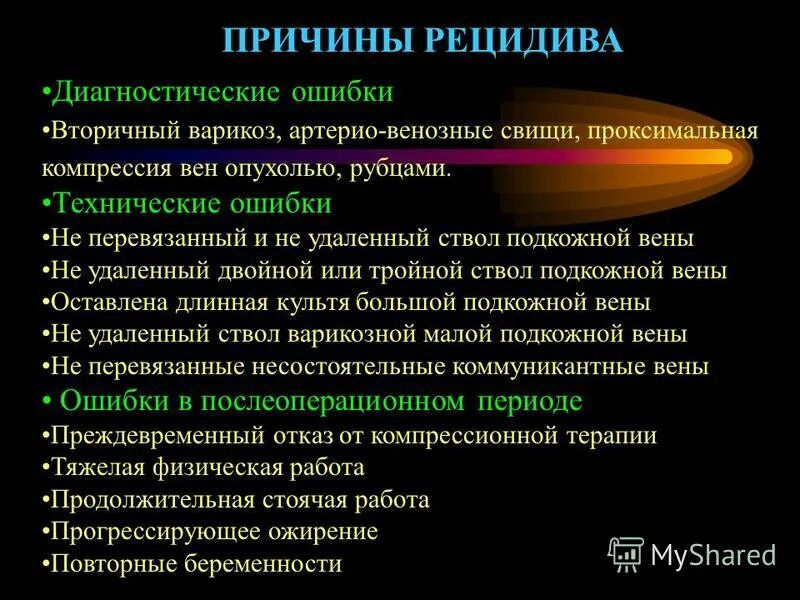 ПРИЧИНЫ РЕЦИДИВА

•Диагностические ошибки

•Вторичный варикоз, артерио-венозные свищи, проксимальная компрессия вен опухолью, рубцами.

•Технические ошибки

•Не перевязанный и не удаленный ствол подкожной вены

•Не удаленный двойной или тройной ствол подкожной вены

•Оставлена длинная культя большой подкожной вены

•Не удаленный ствол варикозной малой подкожной вены

•Не перевязанные несостоятельные коммуникантные вены

• Ошибки в послеоперационном периоде

•Преждевременный отказ от компрессионной терапии

•Тяжелая физическая работа

•Продолжительная стоячая работа

•Прогрессирующее ожирение

•Повторные беременности

MyShared